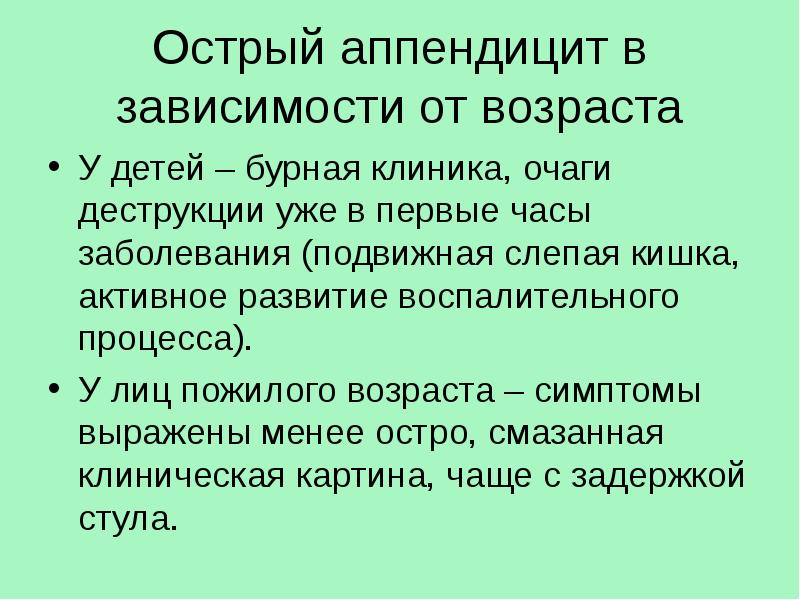 Острый аппендицит в зависимости от возраста

• У детей – бурная клиника, очаги деструкции уже в первые часы заболевания (подвижная слепая кишка, активное развитие воспалительного процесса).

• У лиц пожилого возраста – симптомы выражены менее остро, смазанная клиническая картина, чаще с задержкой стула.